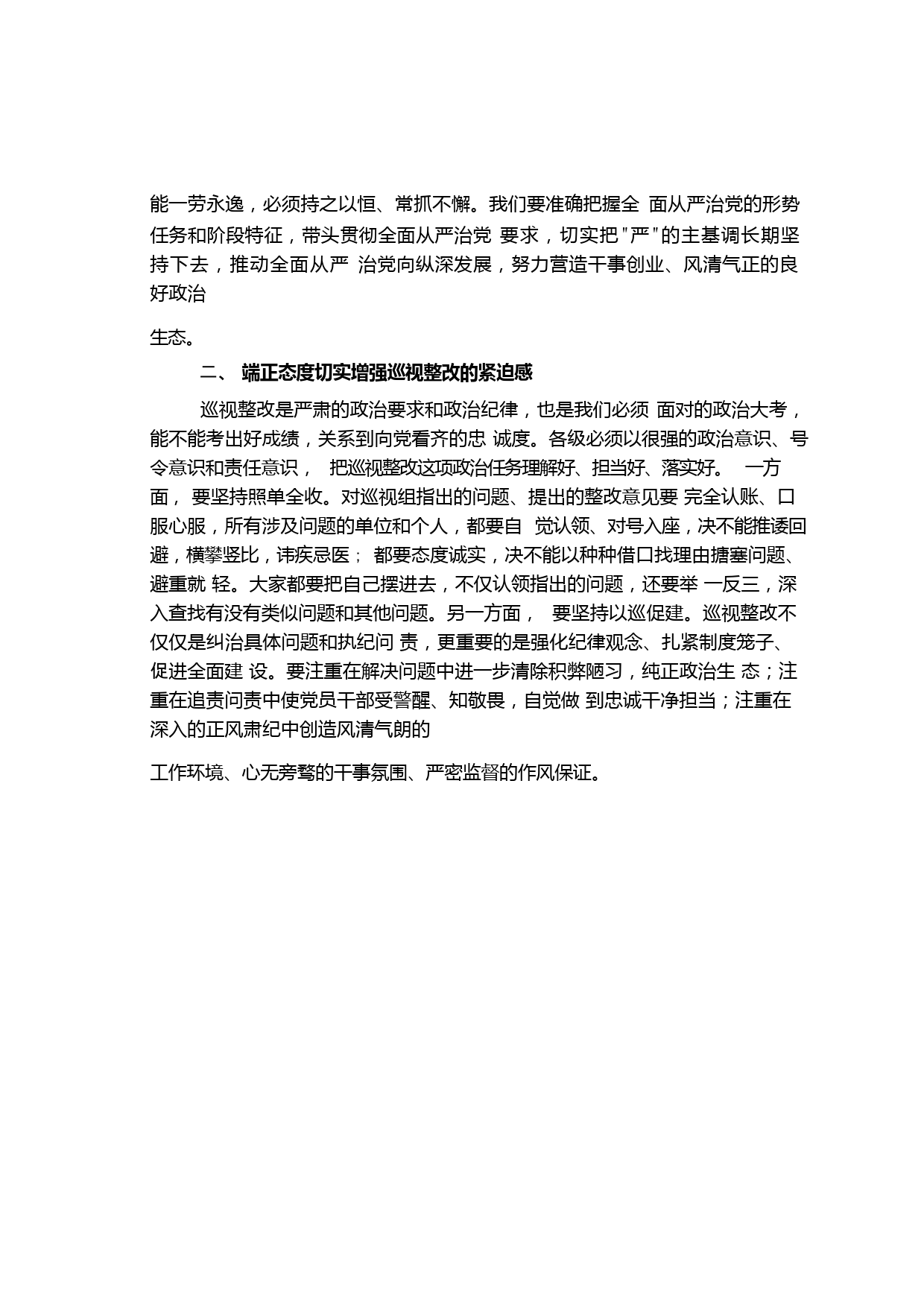 能一劳永逸，必须持之以恒、常抓不懈。我们要准确把握全 面从严治党的形势任务和阶段特征，带头贯彻全面从严治党 要求，切实把"严"的主基调长期坚持下去，推动全面从严 治党向纵深发展，努力营造干事创业、风清气正的良好政治

生态。

二、 端正态度切实增强巡视整改的紧迫感

巡视整改是严肃的政治要求和政治纪律，也是我们必须 面对的政治大考，能不能考出好成绩，关系到向党看齐的忠 诚度。各级必须以很强的政治意识、号令意识和责任意识， 把巡视整改这项政治任务理解好、担当好、落实好。 一方面， 要坚持照单全收。对巡视组指出的问题、提出的整改意见要 完全认账、口服心服，所有涉及问题的单位和个人，都要自 觉认领、对号入座，决不能推诿回避，横攀竖比，讳疾忌医； 都要态度诚实，决不能以种种借口找理由搪塞问题、避重就 轻。大家都要把自己摆进去，不仅认领指出的问题，还要举 一反三，深入查找有没有类似问题和其他问题。另一方面， 要坚持以巡促建。巡视整改不仅仅是纠治具体问题和执纪问 责，更重要的是强化纪律观念、扎紧制度笼子、促进全面建 设。要注重在解决问题中进一步清除积弊陋习，纯正政治生 态；注重在追责问责中使党员干部受警醒、知敬畏，自觉做 到忠诚干净担当；注重在深入的正风肃纪中创造风清气朗的

工作环境、心无旁骛的干事氛围、严密监督的作风保证。